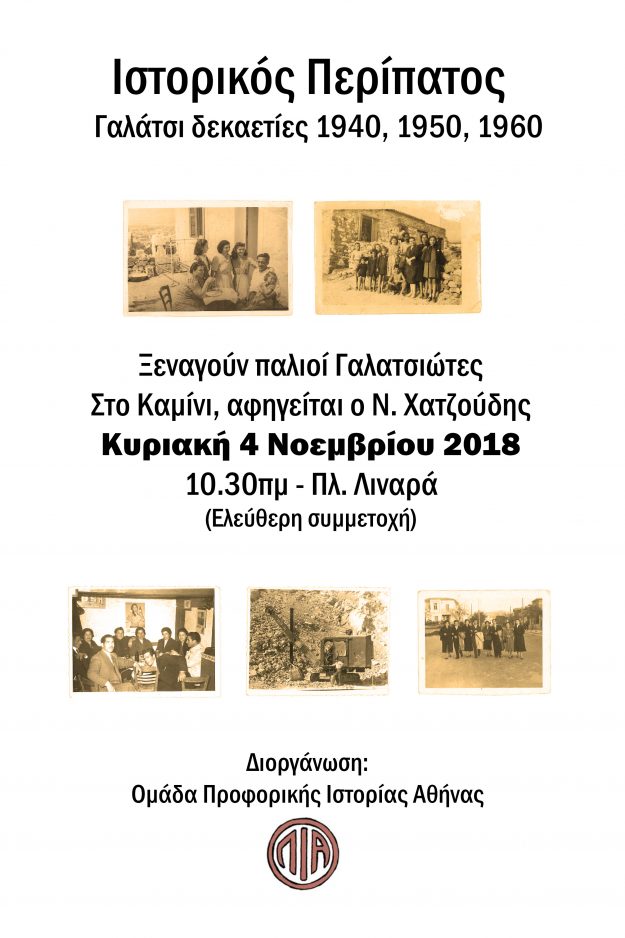 Ιστορικός Περίπατος
Γαλάτσι δεκαετίες 1940, 1950, 1960

Ξεναγούν παλιοί Γαλατσιώτες
Στο Καμίνι, αφηγείται ο Ν. Χατζούδης
Κυριακή 4 Νοεμβρίου 2018
10.30πμ - Πλ. Λιναρά
(Ελεύθερη συμμετοχή)

Διοργάνωση:
Ομάδα Προφορικής Ιστορίας Αθήνας

ΠΙΑ